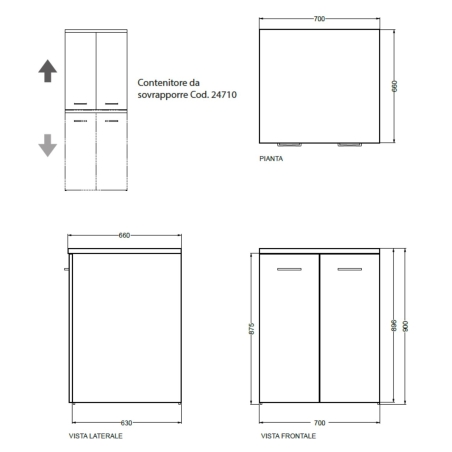 Contenitore da sovrapporre Cod. 24710

700

660

PIANTA

660

630

VISTA LATERALE

875

896

900

700

VISTA FRONTALE